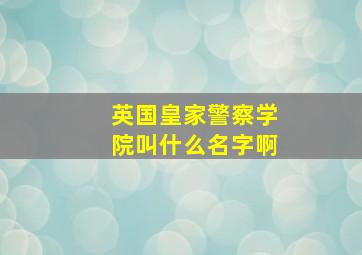 英国皇家警察学院叫什么名字啊